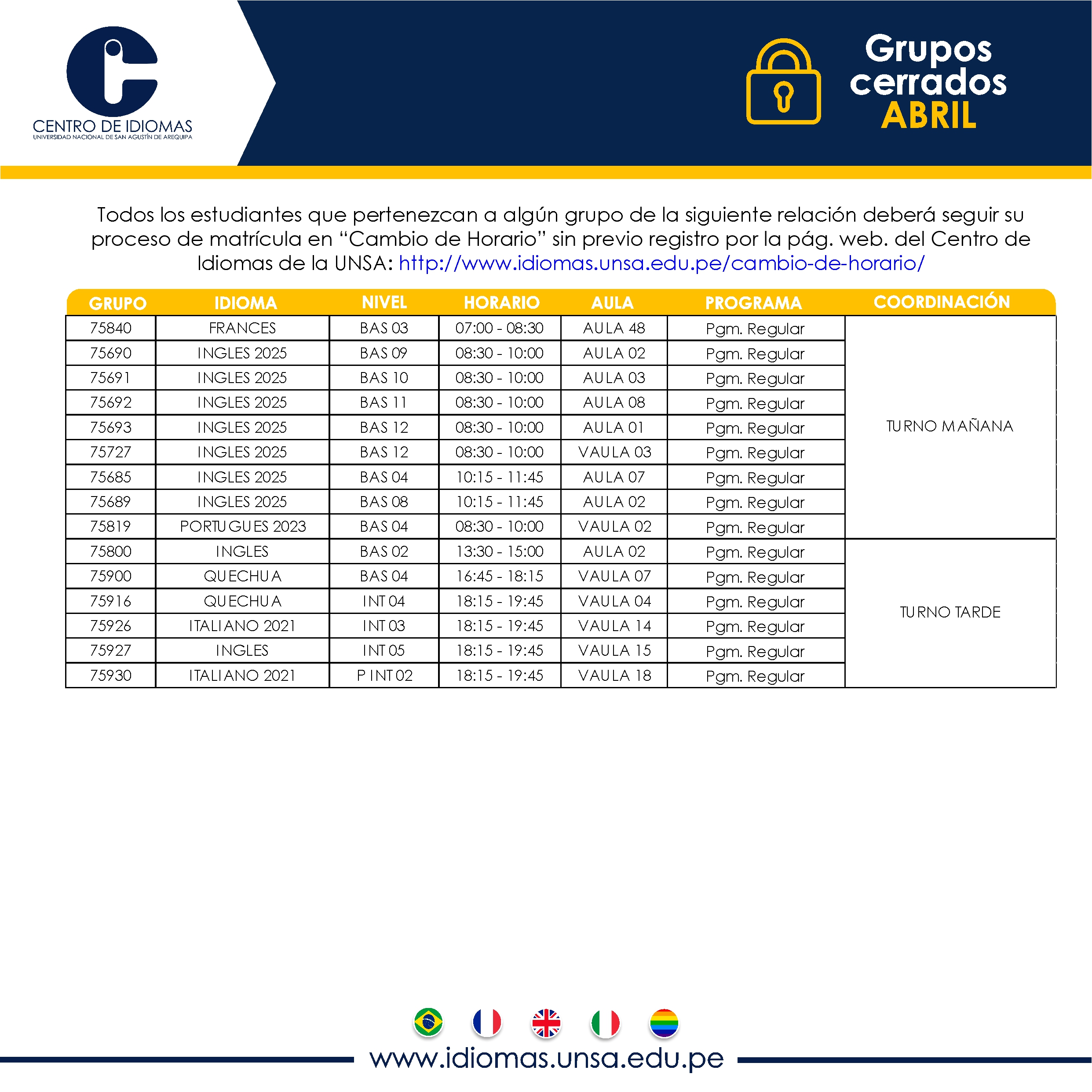 CENTRO DE IDIOMAS
UNIVERSIDAD NACIONAL DE SAN AGUSTÍN DE AREQUIPA

Grupos cerrados ABRIL

Todos los estudiantes que pertenezcan a algún grupo de la siguiente relación deberá seguir su proceso de matrícula en “Cambio de Horario” sin previo registro por la pág. web. del Centro de Idiomas de la UNSA: http://www.idiomas.unsa.edu.pe/cambio-de-horario/

| GRUPO | IDIOMA | NIVEL | HORARIO | AULA | PROGRAMA | COORDINACIÓN |
|---|---|---|---|---|---|---|
| 75840 | FRANCES | BAS 03 | 07:00 - 08:30 | AULA 48 | Pgm. Regular | TURNO MAÑANA |
| 75690 | INGLES 2025 | BAS 09 | 08:30 - 10:00 | AULA 02 | Pgm. Regular | |
| 75691 | INGLES 2025 | BAS 10 | 08:30 - 10:00 | AULA 03 | Pgm. Regular | |
| 75692 | INGLES 2025 | BAS 11 | 08:30 - 10:00 | AULA 08 | Pgm. Regular | |
| 75693 | INGLES 2025 | BAS 12 | 08:30 - 10:00 | AULA 01 | Pgm. Regular | |
| 75727 | INGLES 2025 | BAS 12 | 08:30 - 10:00 | VAULA 03 | Pgm. Regular | |
| 75685 | INGLES 2025 | BAS 04 | 10:15 - 11:45 | AULA 07 | Pgm. Regular | |
| 75689 | INGLES 2025 | BAS 08 | 10:15 - 11:45 | AULA 02 | Pgm. Regular | |
| 75819 | PORTUGUES 2023 | BAS 04 | 08:30 - 10:00 | VAULA 02 | Pgm. Regular | |
| 75800 | INGLES | BAS 02 | 13:30 - 15:00 | AULA 02 | Pgm. Regular | TURNO TARDE |
| 75900 | QUECHUA | BAS 04 | 16:45 - 18:15 | VAULA 07 | Pgm. Regular | |
| 75916 | QUECHUA | INT 04 | 18:15 - 19:45 | VAULA 04 | Pgm. Regular | |
| 75926 | ITALIANO 2021 | INT 03 | 18:15 - 19:45 | VAULA 14 | Pgm. Regular | |
| 75927 | INGLES | INT 05 | 18:15 - 19:45 | VAULA 15 | Pgm. Regular | |
| 75930 | ITALIANO 2021 | P INT 02 | 18:15 - 19:45 | VAULA 18 | Pgm. Regular | |

www.idiomas.unsa.edu.pe